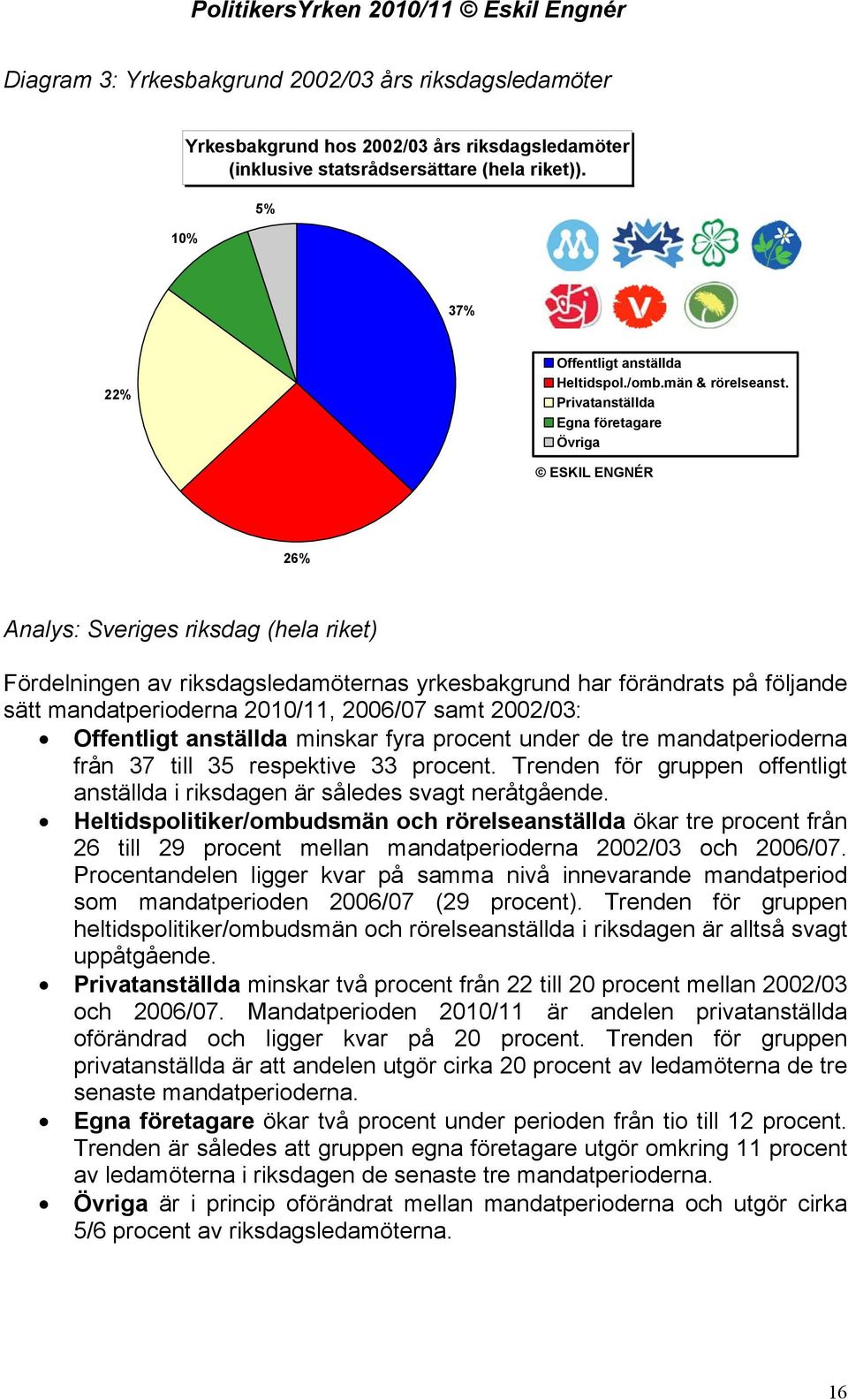 PolitikersYrken 2010/11 © Eskil Engnér

Diagram 3: Yrkesbakgrund 2002/03 års riksdagsledamöter

Yrkesbakgrund hos 2002/03 års riksdagsledamöter (inklusive statsrådsersättare (hela riket)).

5%

10%

37%

22%

26%

M

V

Offentligt anställda
Heltidspol./omb.män & rörelseanst.
Privatanställda
Egna företagare
Övriga

© ESKIL ENGNÉR

Analys: Sveriges riksdag (hela riket)

Fördelningen av riksdagsledamöternas yrkesbakgrund har förändrats på följande sätt mandatperioderna 2010/11, 2006/07 samt 2002/03:

• Offentligt anställda minskar fyra procent under de tre mandatperioderna från 37 till 35 respektive 33 procent. Trenden för gruppen offentligt anställda i riksdagen är således svagt neråtgående.
• Heltidspolitiker/ombudsmän och rörelseanställda ökar tre procent från 26 till 29 procent mellan mandatperioderna 2002/03 och 2006/07. Procentandelen ligger kvar på samma nivå innevarande mandatperiod som mandatperioden 2006/07 (29 procent). Trenden för gruppen heltidspolitiker/ombudsmän och rörelseanställda i riksdagen är alltså svagt uppåtgående.
• Privatanställda minskar två procent från 22 till 20 procent mellan 2002/03 och 2006/07. Mandatperioden 2010/11 är andelen privatanställda oförändrad och ligger kvar på 20 procent. Trenden för gruppen privatanställda är att andelen utgör cirka 20 procent av ledamöterna de tre senaste mandatperioderna.
• Egna företagare ökar två procent under perioden från tio till 12 procent. Trenden är således att gruppen egna företagare utgör omkring 11 procent av ledamöterna i riksdagen de senaste tre mandatperioderna.
• Övriga är i princip oförändrat mellan mandatperioderna och utgör cirka 5/6 procent av riksdagsledamöterna.

16